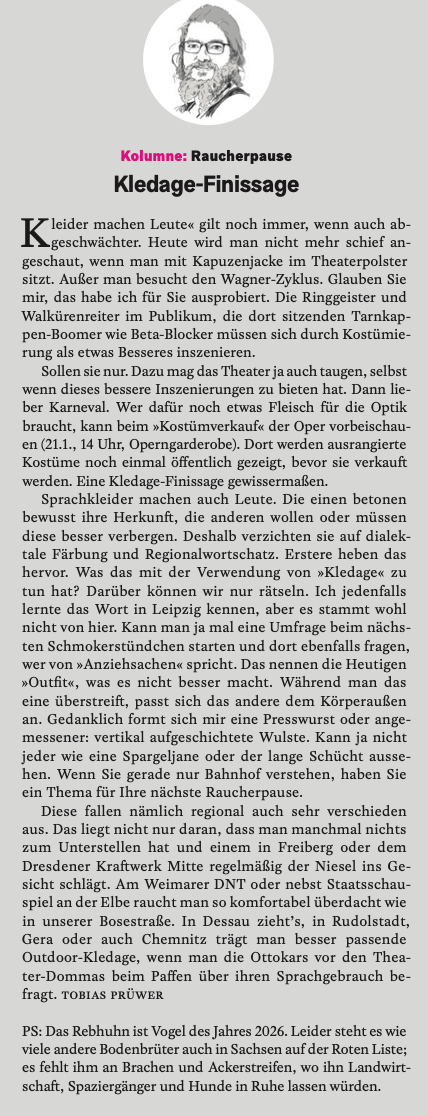 Kolumne: Raucherpause

Kledage-Finissage

Kleider machen Leute« gilt noch immer, wenn auch abgeschwächter. Heute wird man nicht mehr schief angeschaut, wenn man mit Kapuzenjacke im Theaterpolster sitzt. Außer man besucht den Wagner-Zyklus. Glauben Sie mir, das habe ich für Sie ausprobiert. Die Ringgeister und Walkürenreiter im Publikum, die dort sitzenden Tarnkappen-Boomer wie Beta-Blocker müssen sich durch Kostümierung als etwas Besseres inszenieren.

Sollen sie nur. Dazu mag das Theater ja auch taugen, selbst wenn dieses bessere Inszenierungen zu bieten hat. Dann lieber Karneval. Wer dafür noch etwas Fleisch für die Optik braucht, kann beim »Kostümverkauf« der Oper vorbeischauen (21.1., 14 Uhr, Operngarderobe). Dort werden ausrangierte Kostüme noch einmal öffentlich gezeigt, bevor sie verkauft werden. Eine Kledage-Finissage gewissermaßen.

Sprachkleider machen auch Leute. Die einen betonen bewusst ihre Herkunft, die anderen wollen oder müssen diese besser verbergen. Deshalb verzichten sie auf dialektale Färbung und Regionalwortschatz. Erstere heben das hervor. Was das mit der Verwendung von »Kledage« zu tun hat? Darüber können wir nur rätseln. Ich jedenfalls lernte das Wort in Leipzig kennen, aber es stammt wohl nicht von hier. Kann man ja mal eine Umfrage beim nächsten Schmokerstündchen starten und dort ebenfalls fragen, wer von »Anziehsachen« spricht. Das nennen die Heutigen »Outfit«, was es nicht besser macht. Während man das eine überstreift, passt sich das andere dem Körperaußen an. Gedanklich formt sich mir eine Presswurst oder angemessener: vertikal aufgeschichtete Wulste. Kann ja nicht jeder wie eine Spargeljane oder der lange Schücht aussehen. Wenn Sie gerade nur Bahnhof verstehen, haben Sie ein Thema für Ihre nächste Raucherpause.

Diese fallen nämlich regional auch sehr verschieden aus. Das liegt nicht nur daran, dass man manchmal nichts zum Unterstellen hat und einem in Freiberg oder dem Dresdener Kraftwerk Mitte regelmäßig der Niesel ins Gesicht schlägt. Am Weimarer DNT oder nebst Staatsschauspiel an der Elbe raucht man so komfortabel überdacht wie in unserer Bosestraße. In Dessau zieht's, in Rudolstadt, Gera oder auch Chemnitz trägt man besser passende Outdoor-Kledage, wenn man die Ottokars vor den Theater-Dommas beim Paffen über ihren Sprachgebrauch befragt. TOBIAS PRÜWER

PS: Das Rebhuhn ist Vogel des Jahres 2026. Leider steht es wie viele andere Bodenbrüter auch in Sachsen auf der Roten Liste; es fehlt ihm an Brachen und Ackerstreifen, wo ihn Landwirtschaft, Spaziergänger und Hunde in Ruhe lassen würden.